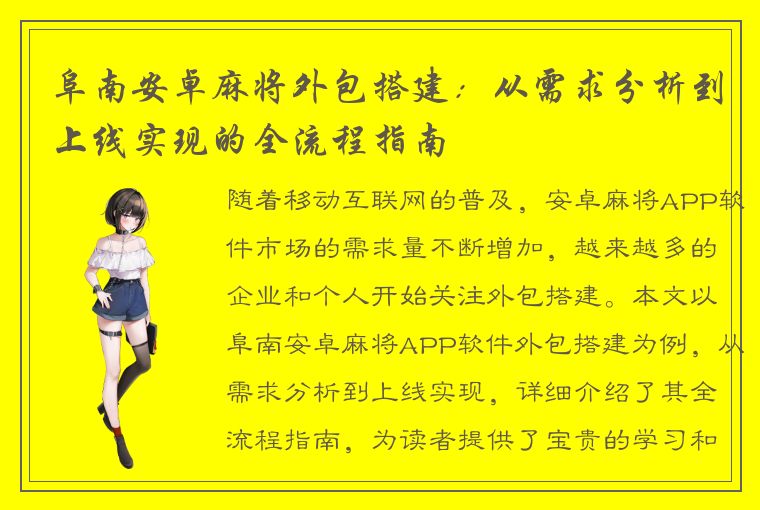 阜南安卓麻将外包搭建：从需求分析到上线实现的全流程指南

随着移动互联网的普及，安卓麻将APP软件市场的需求量不断增加，越来越多的企业和个人开始关注外包搭建。本文以阜南安卓麻将APP软件外包搭建为例，从需求分析到上线实现，详细介绍了其全流程指南，为读者提供了宝贵的学习和